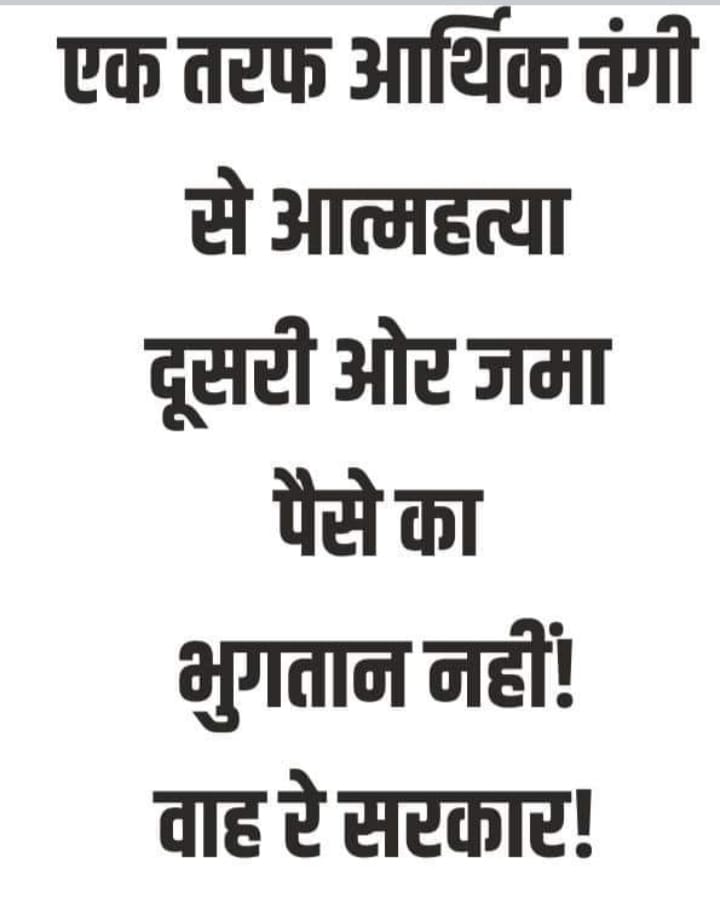 एक तरफ आर्थिक तंगी से आत्महत्या दूसरी ओर जमा पैसे का भुगतान नहीं! वाह रे सरकार!